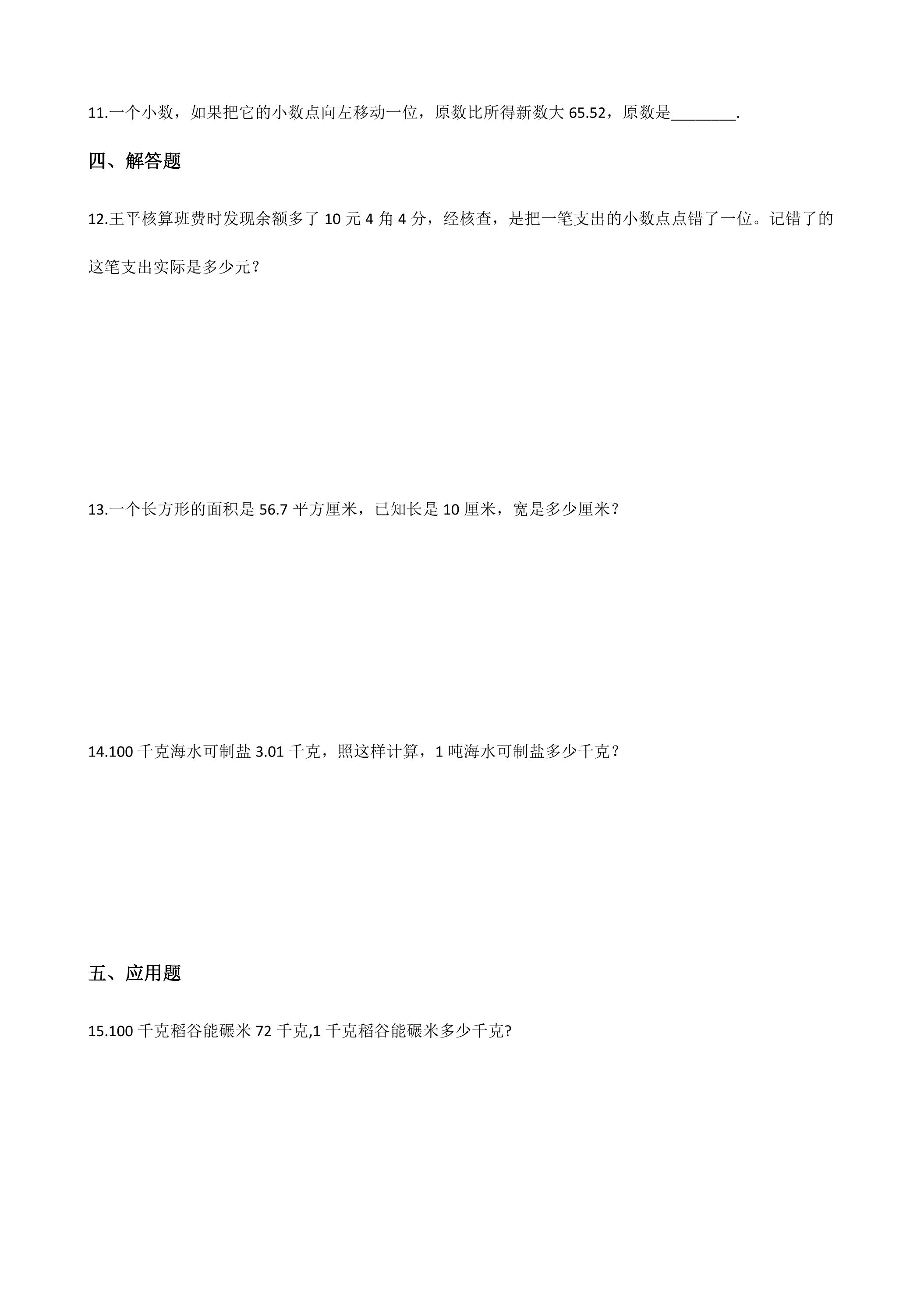 11.一个小数，如果把它的小数点向左移动一位，原数比所得新数大65.52，原数是____.

四、解答题

12.王平核算班费时发现余额多了10元4角4分，经核查，是把一笔支出的小数点点错了一位。记错了的这笔支出实际是多少元？

13.一个长方形的面积是56.7平方厘米，已知长是10厘米，宽是多少厘米？

14.100千克海水可制盐3.01千克，照这样计算，1吨海水可制盐多少千克？

五、应用题

15.100千克稻谷能碾米72千克,1千克稻谷能碾米多少千克?